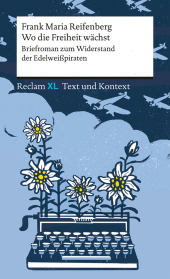 Frank Maria Reifenberg
Wo die Freiheit wächst
Briefroman zum Widerstand der Edelweißpiraten

Reclam XL Text und Kontext